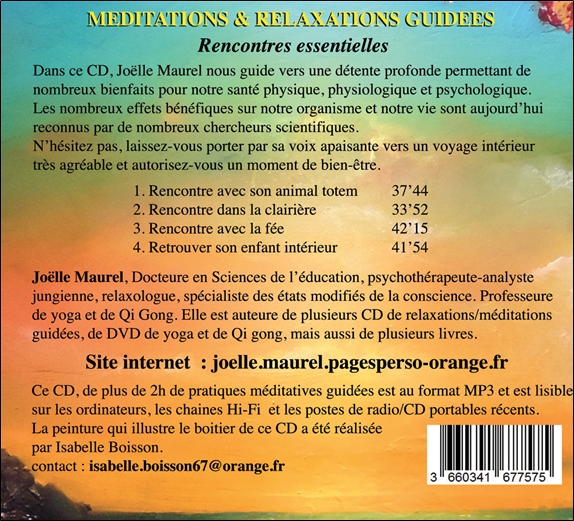 MEDITATIONS & RELAXATIONS GUIDEES

Rencontres essentielles

Dans ce CD, Joëlle Maurel nous guide vers une détente profonde permettant de nombreux bienfaits pour notre santé physique, physiologique et psychologique. Les nombreux effets bénéfiques sur notre organisme et notre vie sont aujourd'hui reconnus par de nombreux chercheurs scientifiques.
N'hésitez pas, laissez-vous porter par sa voix apaisante vers un voyage intérieur très agréable et autorisez-vous un moment de bien-être.

1. Rencontre avec son animal totem 37'44
2. Rencontre dans la clairière 33'52
3. Rencontre avec la fée 42'15
4. Retrouver son enfant intérieur 41'54

Joëlle Maurel, Docteure en Sciences de l'éducation, psychothérapeute-analyste jungienne, relaxologue, spécialiste des états modifiés de la conscience. Professeure de yoga et de Qi Gong. Elle est auteure de plusieurs CD de relaxations/méditations guidées, de DVD de yoga et de Qi gong, mais aussi de plusieurs livres.

Site internet : joelle.maurel.pagesperso-orange.fr

Ce CD, de plus de 2h de pratiques méditatives guidées est au format MP3 et est lisible sur les ordinateurs, les chaines Hi-Fi et les postes de radio/CD portables récents.
La peinture qui illustre le boitier de ce CD a été réalisée par Isabelle Boisson.
contact : isabelle.boisson67@orange.fr

3 660341 677575